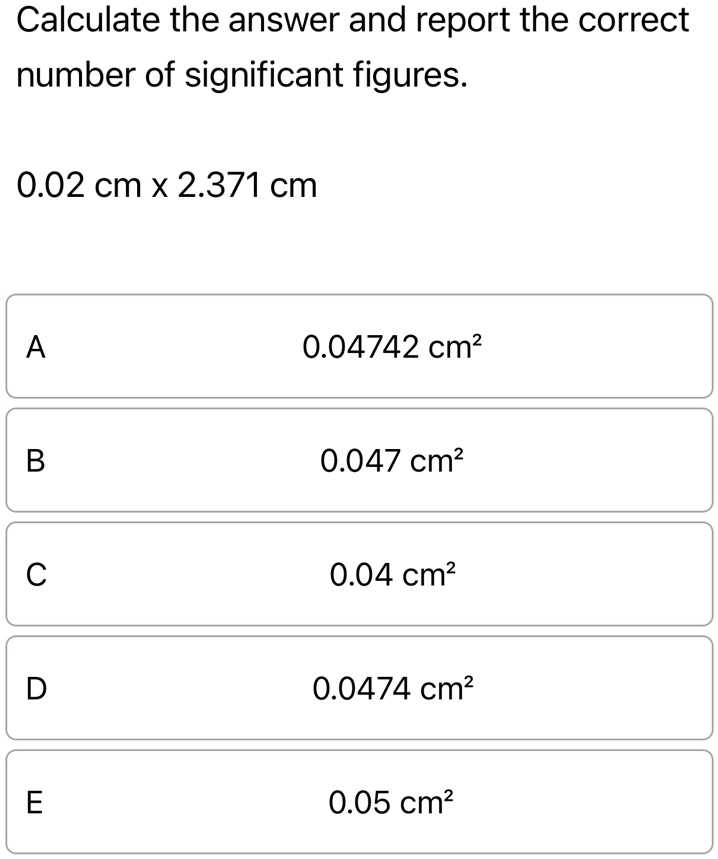 Calculate the answer and report the correct number of significant figures.

0.02 cm x 2.371 cm

A
0.04742 $cm^2$

B
0.047 $cm^2$

C
0.04 $cm^2$

D
0.0474 $cm^2$

E
0.05 $cm^2$